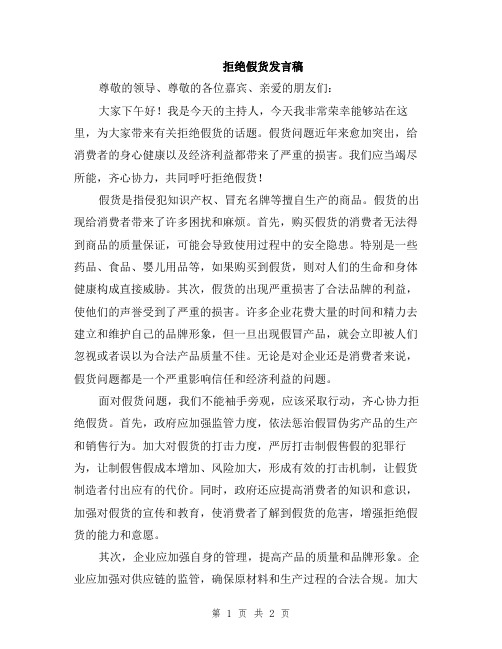 拒绝假货发言稿

尊敬的领导、尊敬的各位嘉宾、亲爱的朋友们：

大家下午好！我是今天的主持人，今天我非常荣幸能够站在这里，为大家带来有关拒绝假货的话题。假货问题近年来愈加突出，给消费者的身心健康以及经济利益都带来了严重的损害。我们应当竭尽所能，齐心协力，共同呼吁拒绝假货！

假货是指侵犯知识产权、冒充名牌等擅自生产的商品。假货的出现给消费者带来了许多困扰和麻烦。首先，购买假货的消费者无法得到商品的质量保证，可能会导致使用过程中的安全隐患。特别是一些药品、食品、婴儿用品等，如果购买到假货，则对人们的生命和身体健康构成直接威胁。其次，假货的出现严重损害了合法品牌的利益，使他们的声誉受到了严重的损害。许多企业花费大量的时间和精力去建立和维护自己的品牌形象，但一旦出现假冒产品，就会立即被人们忽视或者误以为合法产品质量不佳。无论是对企业还是消费者来说，假货问题都是一个严重影响信任和经济利益的问题。

面对假货问题，我们不能袖手旁观，应该采取行动，齐心协力拒绝假货。首先，政府应加强监管力度，依法惩治假冒伪劣产品的生产和销售行为。加大对假货的打击力度，严厉打击制假售假的犯罪行为，让制假售假成本增加、风险加大，形成有效的打击机制，让假货制造者付出应有的代价。同时，政府还应提高消费者的知识和意识，加强对假货的宣传和教育，使消费者了解到假货的危害，增强拒绝假货的能力和意愿。

其次，企业应加强自身的管理，提高产品的质量和品牌形象。企业应加强对供应链的监管，确保原材料和生产过程的合法合规。加大

第 1 页 共 2 页